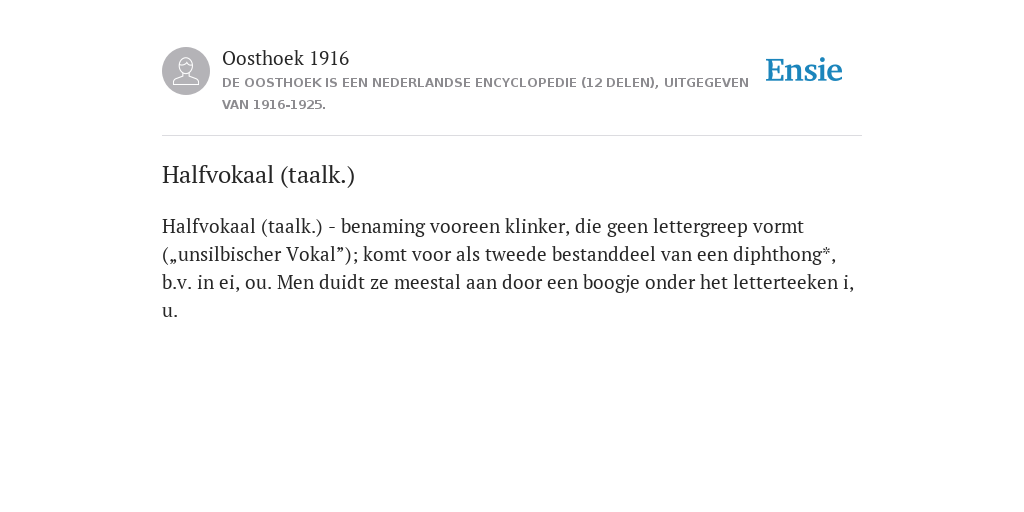 Oosthoek 1916
DE OOSTHOEK IS EEN NEDERLANDSE ENCYCLOPEDIE (12 DELEN), UITGEGEVEN VAN 1916-1925.

Ensie

Halfvokaal (taalk.)

Halfvokaal (taalk.) - benaming vooreen klinker, die geen lettergreep vormt („unsilbischer Vokal”); komt voor als tweede bestanddeel van een diphthong*, b.v. in ei, ou. Men duidt ze meestal aan door een boogje onder het letterteeken i, u.